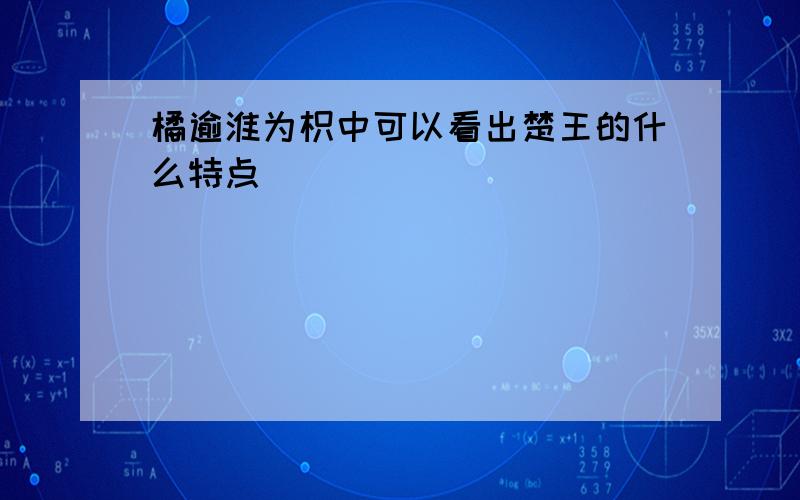 橘逾淮为枳中可以看出楚王的什么特点